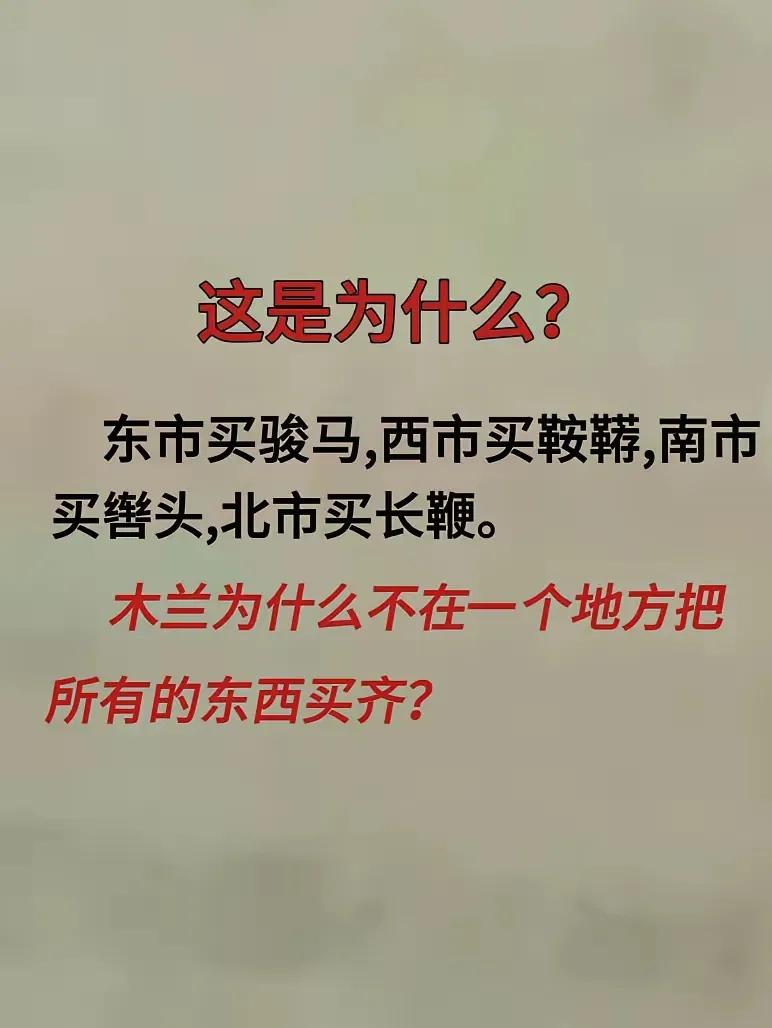 这是为什么?

东市买骏马,西市买鞍鞯,南市买辔头,北市买长鞭。

木兰为什么不在一个地方把所有的东西买齐?